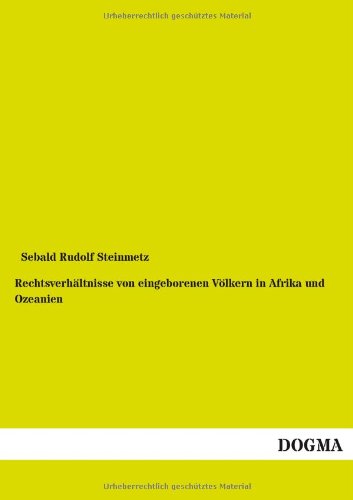 Urheberrechtlich geschütztes Material

Sebald Rudolf Steinmetz

Rechtsverhältnisse von eingeborenen Völkern in Afrika und Ozeanien

DOGMA

Urheberrechtlich geschütztes Material